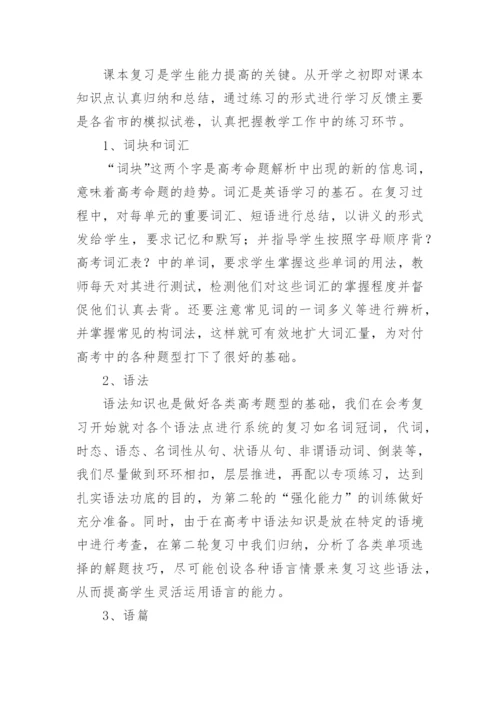 课本复习是学生能力提高的关键。从开学之初即对课本知识点认真归纳和总结，通过练习的形式进行学习反馈主要是各省市的模拟试卷，认真把握教学工作中的练习环节。

1、词块和词汇

“词块”这两个字是高考命题解析中出现的新的信息词，意味着高考命题的趋势。词汇是英语学习的基石。在复习过程中，对每单元的重要词汇、短语进行总结，以讲义的形式发给学生，要求记忆和默写；并指导学生按照字母顺序背？高考词汇表？中的单词，要求学生掌握这些单词的用法，教师每天对其进行测试，检测他们对这些词汇的掌握程度并督促他们认真去背。还要注意常见词的一词多义等进行辨析，并掌握常见的构词法，这样就可有效地扩大词汇量，为对付高考中的各种题型打下了很好的基础。

2、语法

语法知识也是做好各类高考题型的基础，我们在会考复习开始就对各个语法点进行系统的复习如名词冠词，代词，时态、语态、名词性从句、状语从句、非谓语动词、倒装等，我们尽量做到环环相扣，层层推进，再配以专项练习，达到扎实语法功底的目的，为第二轮的“强化能力”的训练做好充分准备。同时，由于在高考中语法知识是放在特定的语境中进行考查，在第二轮复习中我们归纳，分析了各类单项选择的解题技巧，尽可能创设各种语言情景来复习这些语法，从而提高学生灵活运用语言的能力。

3、语篇